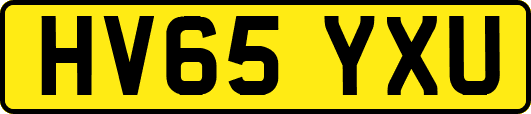 HV65 YXU